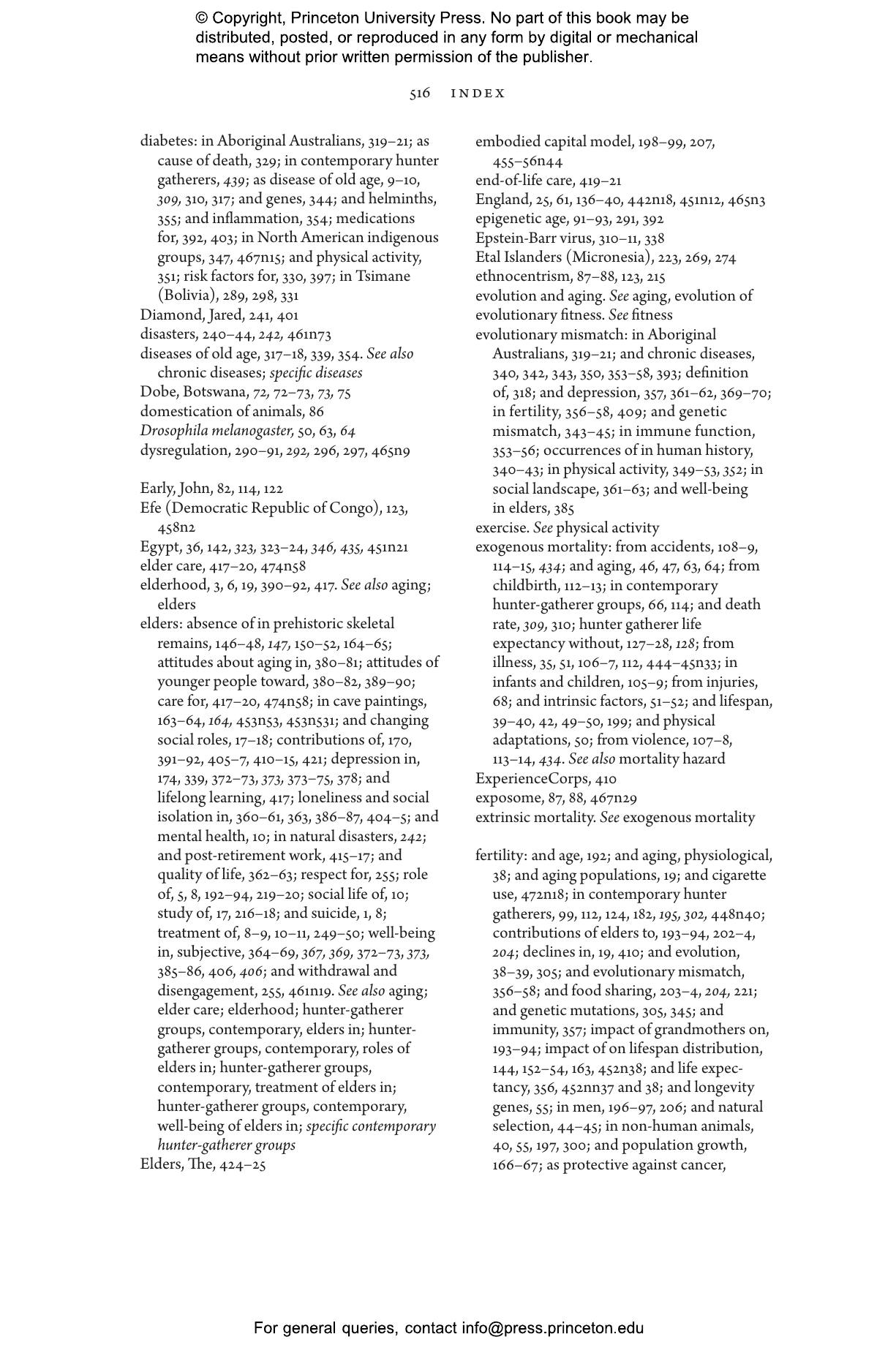 © Copyright, Princeton University Press. No part of this book may be distributed, posted, or reproduced in any form by digital or mechanical means without prior written permission of the publisher.

516 INDEX

diabetes: in Aboriginal Australians, 319–21; as cause of death, 329; in contemporary hunter gatherers, 439; as disease of old age, 9–10, 309, 310, 317; and genes, 344; and helminths, 355; and inflammation, 354; medications for, 392, 403; in North American indigenous groups, 347, 467n15; and physical activity, 351; risk factors for, 330, 397; in Tsimane (Bolivia), 289, 298, 331
Diamond, Jared, 241, 401
disasters, 240–44, 242, 461n73
diseases of old age, 317–18, 339, 354. See also chronic diseases; specific diseases
Dobe, Botswana, 72, 72–73, 73, 75
domestication of animals, 86
Drosophila melanogaster, 50, 63, 64
dysregulation, 290–91, 292, 296, 297, 465n9

Early, John, 82, 114, 122
Efe (Democratic Republic of Congo), 123, 458n2
Egypt, 36, 142, 323, 323–24, 346, 435, 451n21
elder care, 417–20, 474n58
elderhood, 3, 6, 19, 390–92, 417. See also aging; elders
elders: absence of in prehistoric skeletal remains, 146–48, 147, 150–52, 164–65; attitudes about aging in, 380–81; attitudes of younger people toward, 380–82, 389–90; care for, 417–20, 474n58; in cave paintings, 163–64, 164, 453n53, 453n531; and changing social roles, 17–18; contributions of, 170, 391–92, 405–7, 410–15, 421; depression in, 174, 339, 372–73, 373, 373–75, 378; and lifelong learning, 417; loneliness and social isolation in, 360–61, 363, 386–87, 404–5; and mental health, 10; in natural disasters, 242; and post-retirement work, 415–17; and quality of life, 362–63; respect for, 255; role of, 5, 8, 192–94, 219–20; social life of, 10; study of, 17, 216–18; and suicide, 1, 8; treatment of, 8–9, 10–11, 249–50; well-being in, subjective, 364–69, 367, 369, 372–73, 373, 385–86, 406, 406; and withdrawal and disengagement, 255, 461n19. See also aging; elder care; elderhood; hunter-gatherer groups, contemporary, elders in; hunter-gatherer groups, contemporary, roles of elders in; hunter-gatherer groups, contemporary, treatment of elders in; hunter-gatherer groups, contemporary, well-being of elders in; specific contemporary hunter-gatherer groups
Elders, The, 424–25

embodied capital model, 198–99, 207, 455–56n44
end-of-life care, 419–21
England, 25, 61, 136–40, 442n18, 451n12, 465n3
epigenetic age, 91–93, 291, 392
Epstein-Barr virus, 310–11, 338
Etal Islanders (Micronesia), 223, 269, 274
ethnocentrism, 87–88, 123, 215
evolution and aging. See aging, evolution of
evolutionary fitness. See fitness
evolutionary mismatch: in Aboriginal Australians, 319–21; and chronic diseases, 340, 342, 343, 350, 353–58, 393; definition of, 318; and depression, 357, 361–62, 369–70; in fertility, 356–58, 409; and genetic mismatch, 343–45; in immune function, 353–56; occurrences of in human history, 340–43; in physical activity, 349–53, 352; in social landscape, 361–63; and well-being in elders, 385
exercise. See physical activity
exogenous mortality: from accidents, 108–9, 114–15, 434; and aging, 46, 47, 63, 64; from childbirth, 112–13; in contemporary hunter-gatherer groups, 66, 114; and death rate, 309, 310; hunter gatherer life expectancy without, 127–28, 128; from illness, 35, 51, 106–7, 112, 444–45n33; in infants and children, 105–9; from injuries, 68; and intrinsic factors, 51–52; and lifespan, 39–40, 42, 49–50, 199; and physical adaptations, 50; from violence, 107–8, 113–14, 434. See also mortality hazard
ExperienceCorps, 410
exposome, 87, 88, 467n29
extrinsic mortality. See exogenous mortality

fertility: and age, 192; and aging, physiological, 38; and aging populations, 19; and cigarette use, 472n18; in contemporary hunter gatherers, 99, 112, 124, 182, 195, 302, 448n40; contributions of elders to, 193–94, 202–4, 204; declines in, 19, 410; and evolution, 38–39, 305; and evolutionary mismatch, 356–58; and food sharing, 203–4, 204, 221; and genetic mutations, 305, 345; and immunity, 357; impact of grandmothers on, 193–94; impact of on lifespan distribution, 144, 152–54, 163, 452n38; and life expectancy, 356, 452nn37 and 38; and longevity genes, 55; in men, 196–97, 206; and natural selection, 44–45; in non-human animals, 40, 55, 197, 300; and population growth, 166–67; as protective against cancer,

For general queries, contact info@press.princeton.edu